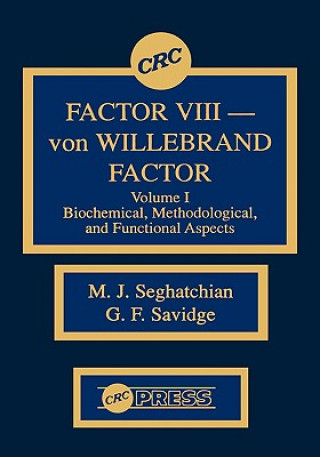 CRC

FACTOR VIII —
von WILLEBRAND
FACTOR

Volume I
Biochemical, Methodological,
and Functional Aspects

M. J. Seghatchian
G. F. Savidge

CRC PRESS